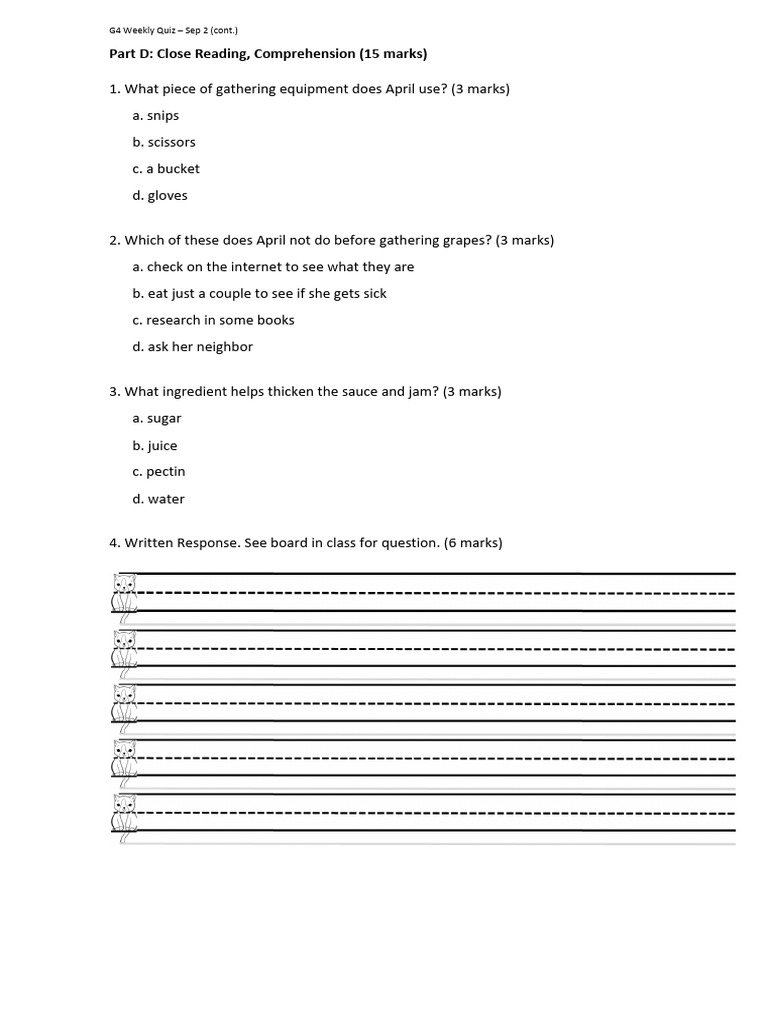 G4 Weekly Quiz – Sep 2 (cont.)

Part D: Close Reading, Comprehension (15 marks)

1. What piece of gathering equipment does April use? (3 marks)

a. snips

b. scissors

c. a bucket

d. gloves

2. Which of these does April not do before gathering grapes? (3 marks)

a. check on the internet to see what they are

b. eat just a couple to see if she gets sick

c. research in some books

d. ask her neighbor

3. What ingredient helps thicken the sauce and jam? (3 marks)

a. sugar

b. juice

c. pectin

d. water

4. Written Response. See board in class for question. (6 marks)